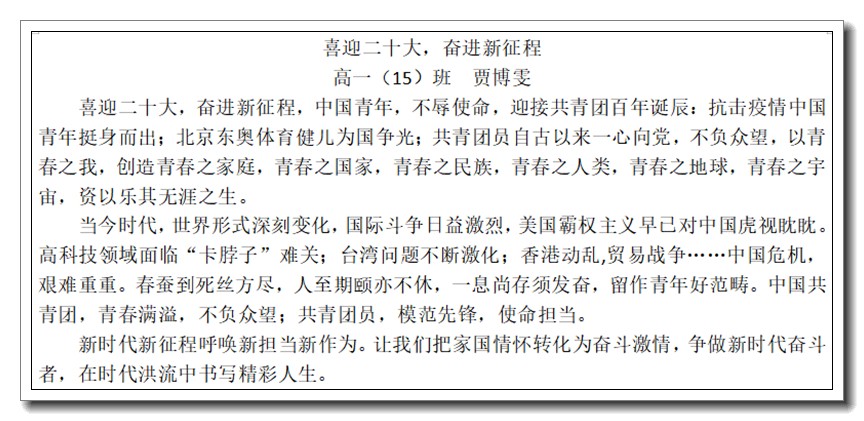 喜迎二十大，奋进新征程

高一（15）班 贾博雯

喜迎二十大，奋进新征程，中国青年，不辱使命，迎接共青团百年诞辰：抗击疫情中国青年挺身而出；北京东奥体育健儿为国争光；共青团员自古以来一心向党，不负众望，以青春之我，创造青春之家庭，青春之国家，青春之民族，青春之人类，青春之地球，青春之宇宙，资以乐其无涯之生。

当今时代，世界形式深刻变化，国际斗争日益激烈，美国霸权主义早已对中国虎视眈眈。高科技领域面临“卡脖子”难关；台湾问题不断激化；香港动乱，贸易战争……中国危机，艰难重重。春蚕到死丝方尽，人至期颐亦不休，一息尚存须发奋，留作青年好范畴。中国共青团，青春满溢，不负众望；共青团员，模范先锋，使命担当。

新时代新征程呼唤新担当新作为。让我们把家国情怀转化为奋斗激情，争做新时代奋斗者，在时代洪流中书写精彩人生。